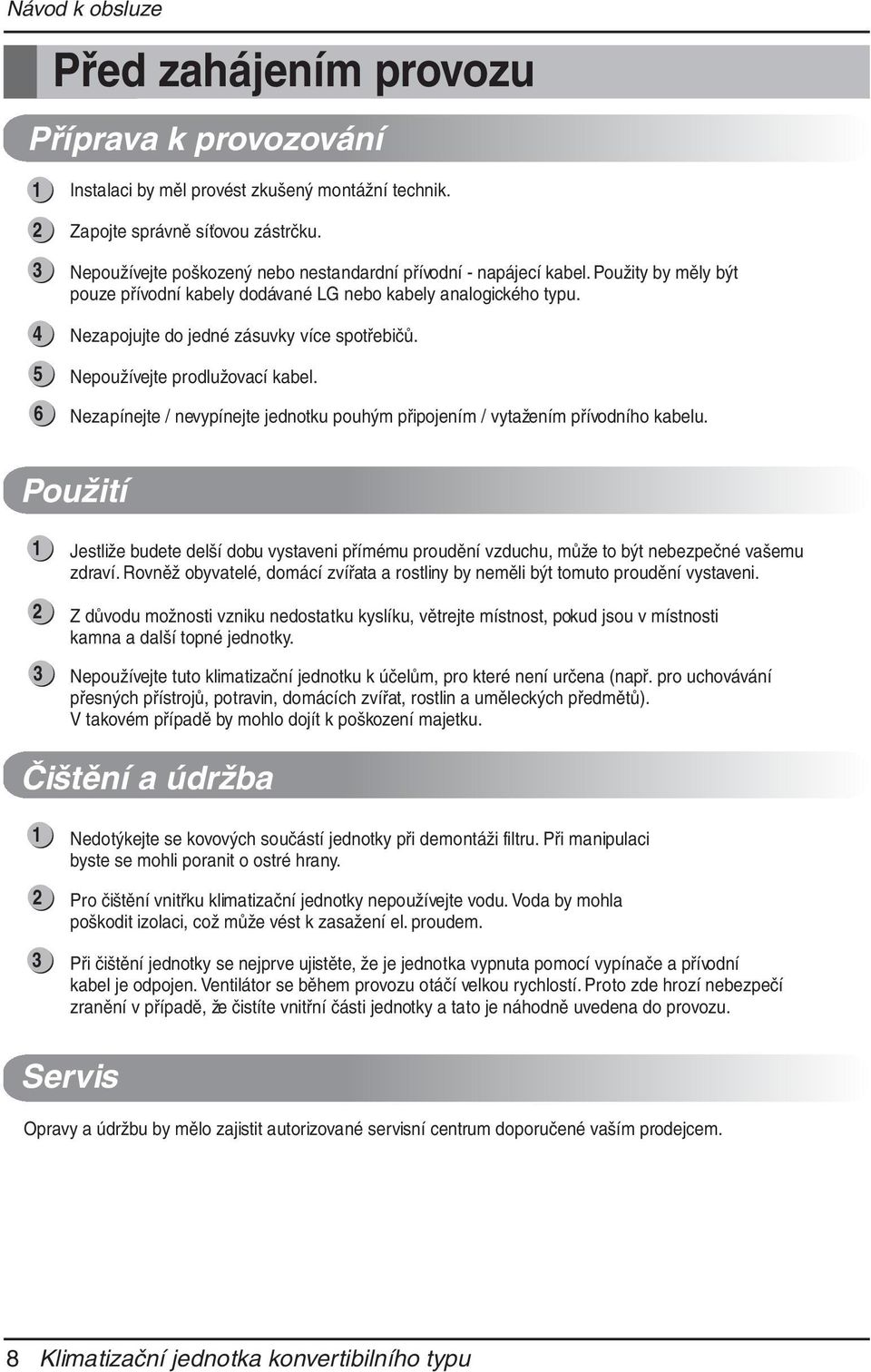 Návod k obsluze

Před zahájením provozu

Příprava k provozování

1 Instalaci by měl provést zkušený montážní technik.

2 Zapojte správně síťovou zástrčku.

3 Nepoužívejte poškozený nebo nestandardní přívodní - napájecí kabel. Použity by měly být pouze přívodní kabely dodávané LG nebo kabely analogického typu.

4 Nezapojujte do jedné zásuvky více spotřebičů.

5 Nepoužívejte prodlužovací kabel.

6 Nezapínejte / nevypínejte jednotku pouhým připojením / vytažením přívodního kabelu.

Použití

1 Jestliže budete delší dobu vystaveni přímému proudění vzduchu, může to být nebezpečné vašemu zdraví. Rovněž obyvatelé, domácí zvířata a rostliny by neměli být tomuto proudění vystaveni.

2 Z důvodu možnosti vzniku nedostatku kyslíku, větrejte místnost, pokud jsou v místnosti kamna a další topné jednotky.

3 Nepoužívejte tuto klimatizační jednotku k účelům, pro které není určena (např. pro uchovávání přesných přístrojů, potravin, domácích zvířat, rostlin a uměleckých předmětů). V takovém případě by mohlo dojít k poškození majetku.

Čištění a údržba

1 Nedotýkejte se kovových součástí jednotky při demontáži filtru. Při manipulaci byste se mohli poranit o ostré hrany.

2 Pro čištění vnitřku klimatizační jednotky nepoužívejte vodu. Voda by mohla poškodit izolaci, což může vést k zasažení el. proudem.

3 Při čištění jednotky se nejprve ujistěte, že je jednotka vypnuta pomocí vypínače a přívodní kabel je odpojen. Ventilátor se během provozu otáčí velkou rychlostí. Proto zde hrozí nebezpečí zranění v případě, že čistíte vnitřní části jednotky a tato je náhodně uvedena do provozu.

Servis

Opravy a údržbu by mělo zajistit autorizované servisní centrum doporučené vaším prodejcem.

8 Klimatizační jednotka konvertibilního typu